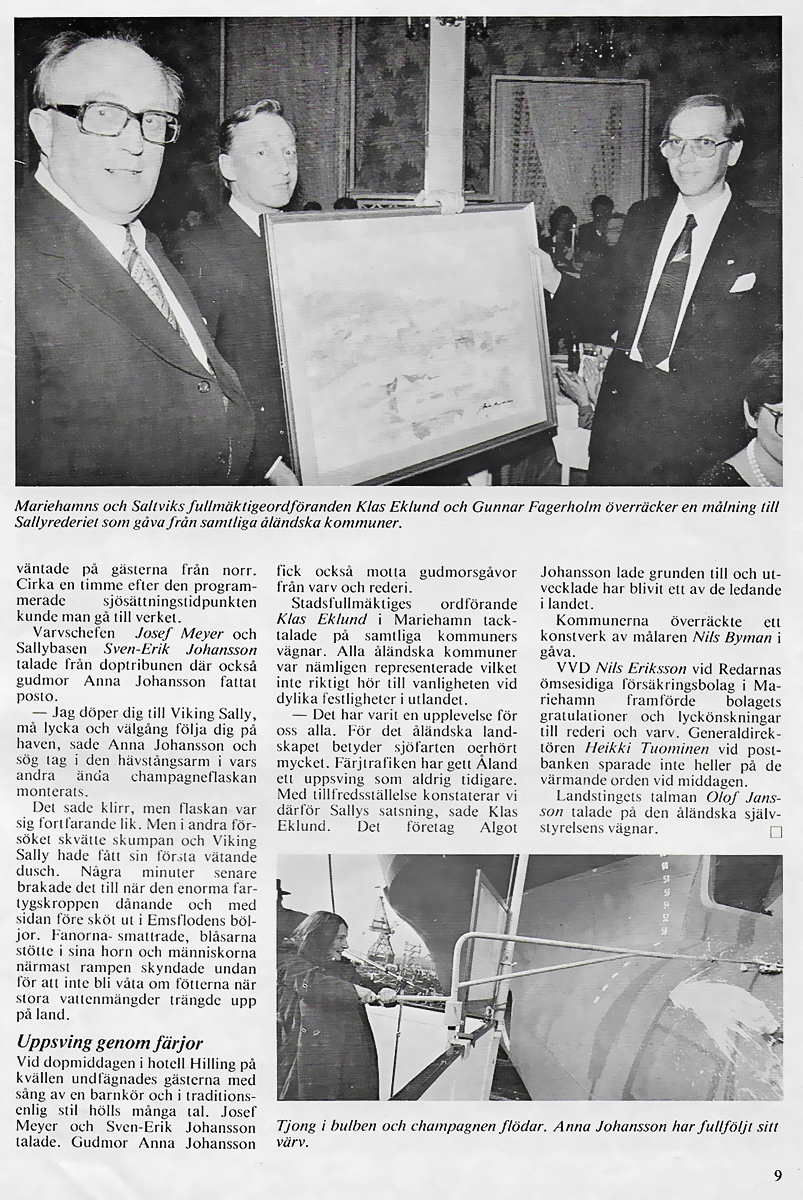 Mariehamns och Saltviks fullmäktigeordföranden Klas Eklund och Gunnar Fagerholm överräcker en målning till Sallyrederiet som gåva från samtliga åländska kommuner.

väntade på gästerna från norr. Cirka en timme efter den programmerade sjösättningstidpunkten kunde man gå till verket.

Varvschefen Josef Meyer och Sallybasen Sven-Erik Johansson talade från doptribunen där också gudmor Anna Johansson fattat posto.

— Jag döper dig till Viking Sally, må lycka och välgång följa dig på haven, sade Anna Johansson och sög tag i den hävstångsarm i vars andra ända champagneflaskan monterats.

Det sade klirr, men flaskan var sig fortfarande lik. Men i andra försöket skvätte skumpan och Viking Sally hade fått sin första vätande dusch. Några minuter senare brakade det till när den enorma fartygskroppen dånande och med sidan före sköt ut i Emsflodens böljor. Fanorna smattrade, blåsarna stötte i sina horn och människorna närmast rampen skyndade undan för att inte bli våta om fötterna när stora vattenmängder trängde upp på land.

Uppsving genom färjor

Vid dopmiddagen i hotell Hilling på kvällen undfägnades gästerna med sång av en barnkör och i traditionsenlig stil hölls många tal. Josef Meyer och Sven-Erik Johansson talade. Gudmor Anna Johansson fick också motta gudmorsgåvor från varv och rederi.

Stadsfullmäktiges ordförande Klas Eklund i Mariehamn tacktalade på samtliga kommuners vägnar. Alla åländska kommuner var nämligen representerade vilket inte riktigt hör till vanligheten vid dylika festligheter i utlandet.

— Det har varit en upplevelse för oss alla. För det åländska landskapet betyder sjöfarten oerhört mycket. Färjtrafiken har gett Åland ett uppsving som aldrig tidigare. Med tillfredsställelse konstaterar vi därför Sallys satsning, sade Klas Eklund. Det företag Algot Johansson lade grunden till och utvecklade har blivit ett av de ledande i landet.

Kommunerna överräckte ett konstverk av målaren Nils Byman i gåva.

VVD Nils Eriksson vid Redarnas ömsesidiga försäkringsbolag i Mariehamn framförde bolagets gratulationer och lyckönskningar till rederi och varv. Generaldirektören Heikki Tuominen vid postbanken sparade inte heller på de värmande orden vid middagen.

Landstingets talman Olof Jansson talade på den åländska självstyrelsens vägnar.

Tjong i bulben och champagnen flödar. Anna Johansson har fullföljt sitt värv.

9